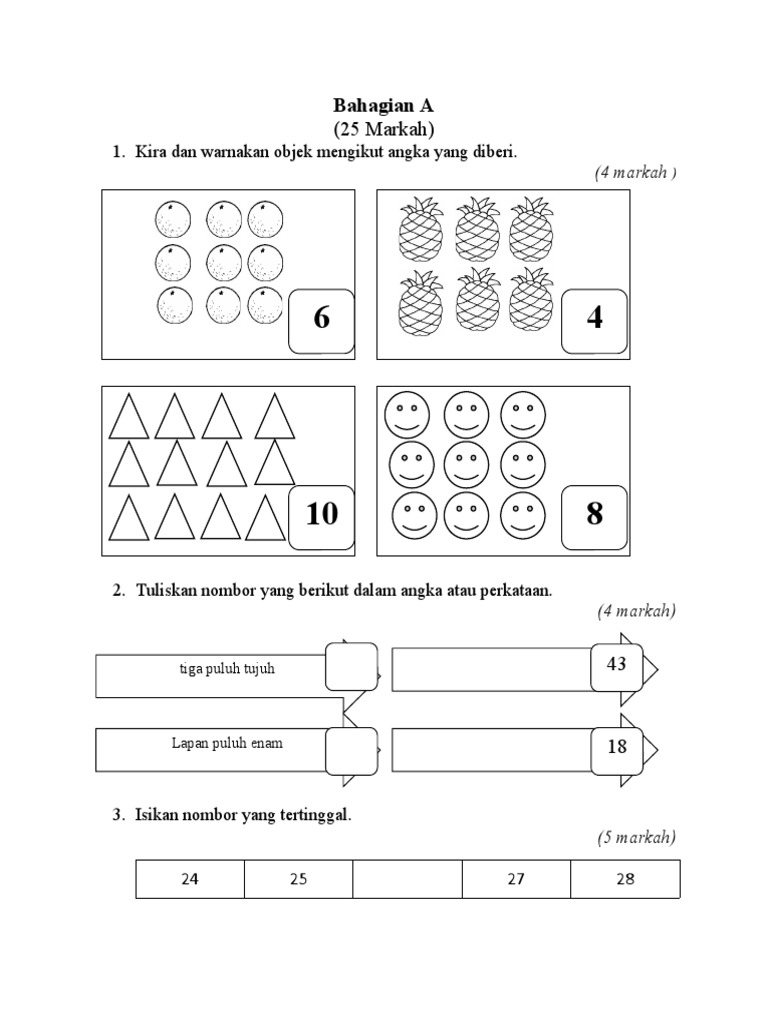 Bahagian A
(25 Markah)

1. Kira dan warnakan objek mengikut angka yang diberi.

(4 markah )

6

4

10

8

2. Tuliskan nombor yang berikut dalam angka atau perkataan.

(4 markah)

tiga puluh tujuh

43

Lapan puluh enam

18

3. Isikan nombor yang tertinggal.

(5 markah)

| 24 | 25 | | 27 | 28 |
|---|---|---|---|---|